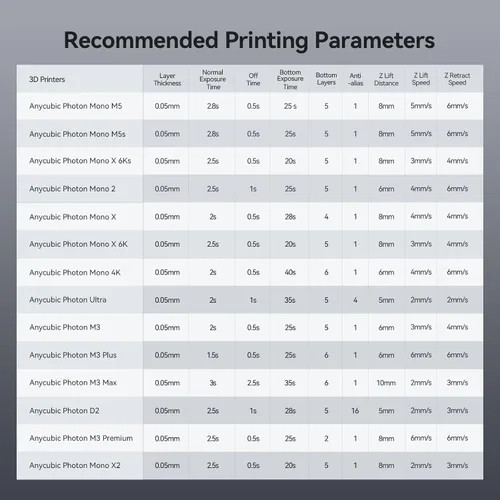 Recommended Printing Parameters

| 3D Printers | Layer Thickness | Normal Exposure Time | Off Time | Bottom Exposure Time | Bottom Layers | Anti -alias | Z Lift Distance | Z Lift Speed | Z Retract Speed |
|---|---|---|---|---|---|---|---|---|---|
| Anycubic Photon Mono M5 | 0.05mm | 2.8s | 0.5s | 25 s | 5 | 1 | 8mm | 5mm/s | 6mm/s |
| Anycubic Photon Mono M5s | 0.05mm | 2.8s | 0.5s | 25s | 5 | 1 | 8mm | 5mm/s | 6mm/s |
| Anycubic Photon Mono X 6Ks | 0.05mm | 2.5s | 0.5s | 20s | 5 | 1 | 8mm | 3mm/s | 4mm/s |
| Anycubic Photon Mono 2 | 0.05mm | 2.5s | 1s | 25s | 5 | 1 | 6mm | 4mm/s | 6mm/s |
| Anycubic Photon Mono X | 0.05mm | 2s | 0.5s | 28s | 4 | 1 | 8mm | 4mm/s | 4mm/s |
| Anycubic Photon Mono X 6K | 0.05mm | 2.5s | 0.5s | 20s | 5 | 1 | 8mm | 3mm/s | 4mm/s |
| Anycubic Photon Mono 4K | 0.05mm | 2s | 0.5s | 40s | 6 | 1 | 6mm | 4mm/s | 6mm/s |
| Anycubic Photon Ultra | 0.05mm | 2s | 1s | 35s | 5 | 4 | 5mm | 2mm/s | 2mm/s |
| Anycubic Photon M3 | 0.05mm | 2s | 0.5s | 25s | 5 | 1 | 6mm | 3mm/s | 4mm/s |
| Anycubic Photon M3 Plus | 0.05mm | 1.5s | 0.5s | 25s | 6 | 1 | 6mm | 6mm/s | 6mm/s |
| Anycubic Photon M3 Max | 0.05mm | 3s | 2.5s | 35s | 6 | 1 | 10mm | 2mm/s | 3mm/s |
| Anycubic Photon D2 | 0.05mm | 2.5s | 1s | 28s | 5 | 16 | 5mm | 2mm/s | 3mm/s |
| Anycubic Photon M3 Premium | 0.05mm | 2.5s | 0.5s | 25s | 2 | 1 | 8mm | 6mm/s | 6mm/s |
| Anycubic Photon Mono X2 | 0.05mm | 2.5s | 0.5s | 20s | 5 | 1 | 8mm | 2mm/s | 3mm/s |